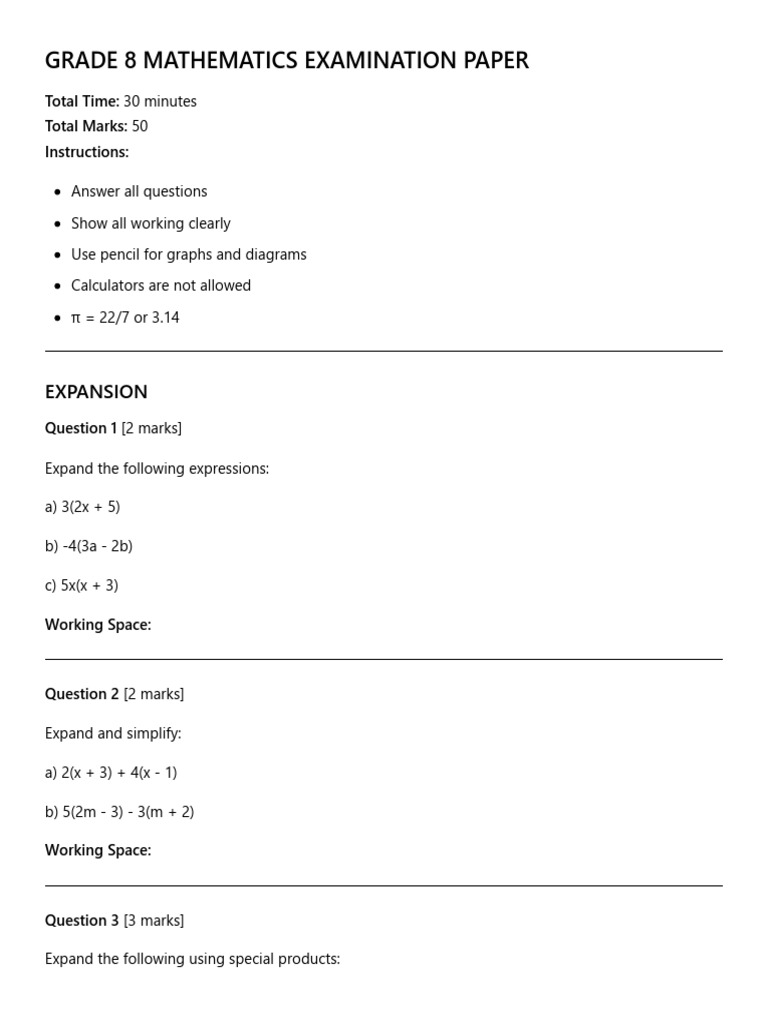 GRADE 8 MATHEMATICS EXAMINATION PAPER

Total Time: 30 minutes
Total Marks: 50
Instructions:

• Answer all questions
• Show all working clearly
• Use pencil for graphs and diagrams
• Calculators are not allowed
• $\pi = 22/7$ or 3.14

EXPANSION

Question 1 [2 marks]

Expand the following expressions:

a) $3(2x + 5)$

b) $-4(3a - 2b)$

c) $5x(x + 3)$

Working Space:

Question 2 [2 marks]

Expand and simplify:

a) $2(x + 3) + 4(x - 1)$

b) $5(2m - 3) - 3(m + 2)$

Working Space:

Question 3 [3 marks]

Expand the following using special products: